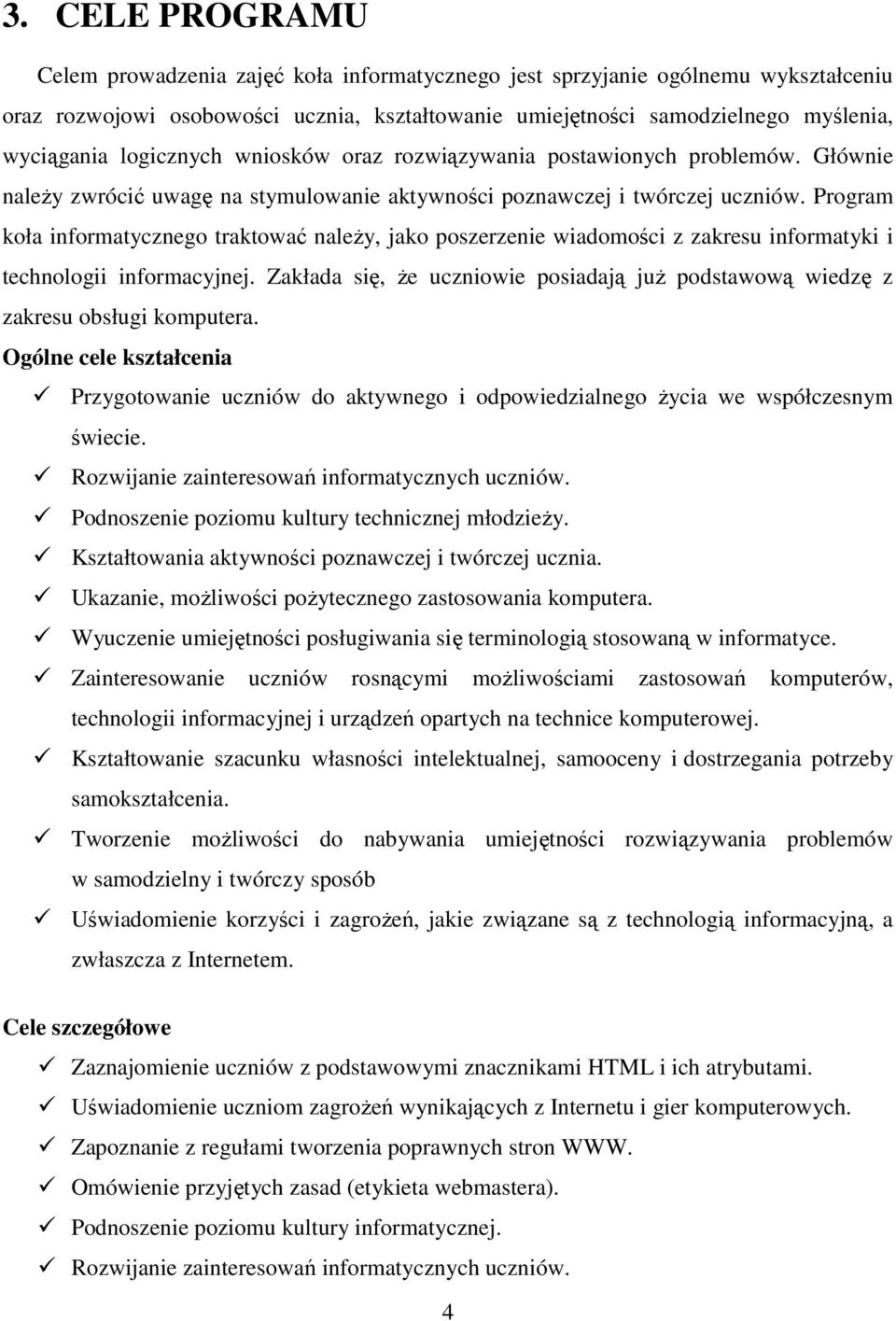 3. CELE PROGRAMU

Celem prowadzenia zajęć koła informatycznego jest sprzyjanie ogólnemu wykształceniu oraz rozwojowi osobowości ucznia, kształtowanie umiejętności samodzielnego myślenia, wyciągania logicznych wniosków oraz rozwiązywania postawionych problemów. Głównie należy zwrócić uwagę na stymulowanie aktywności poznawczej i twórczej uczniów. Program koła informatycznego traktować należy, jako poszerzenie wiadomości z zakresu informatyki i technologii informacyjnej. Zakłada się, że uczniowie posiadają już podstawową wiedzę z zakresu obsługi komputera.

Ogólne cele kształcenia

✓ Przygotowanie uczniów do aktywnego i odpowiedzialnego życia we współczesnym świecie.
✓ Rozwijanie zainteresowań informatycznych uczniów.
✓ Podnoszenie poziomu kultury technicznej młodzieży.
✓ Kształtowania aktywności poznawczej i twórczej ucznia.
✓ Ukazanie, możliwości pożytecznego zastosowania komputera.
✓ Wyuczenie umiejętności posługiwania się terminologią stosowaną w informatyce.
✓ Zainteresowanie uczniów rosnącymi możliwościami zastosowań komputerów, technologii informacyjnej i urządzeń opartych na technice komputerowej.
✓ Kształtowanie szacunku własności intelektualnej, samooceny i dostrzegania potrzeby samokształcenia.
✓ Tworzenie możliwości do nabywania umiejętności rozwiązywania problemów w samodzielny i twórczy sposób
✓ Uświadomienie korzyści i zagrożeń, jakie związane są z technologią informacyjną, a zwłaszcza z Internetem.

Cele szczegółowe

✓ Zaznajomienie uczniów z podstawowymi znacznikami HTML i ich atrybutami.
✓ Uświadomienie uczniom zagrożeń wynikających z Internetu i gier komputerowych.
✓ Zapoznanie z regułami tworzenia poprawnych stron WWW.
✓ Omówienie przyjętych zasad (etykieta webmastera).
✓ Podnoszenie poziomu kultury informatycznej.
✓ Rozwijanie zainteresowań informatycznych uczniów.

4